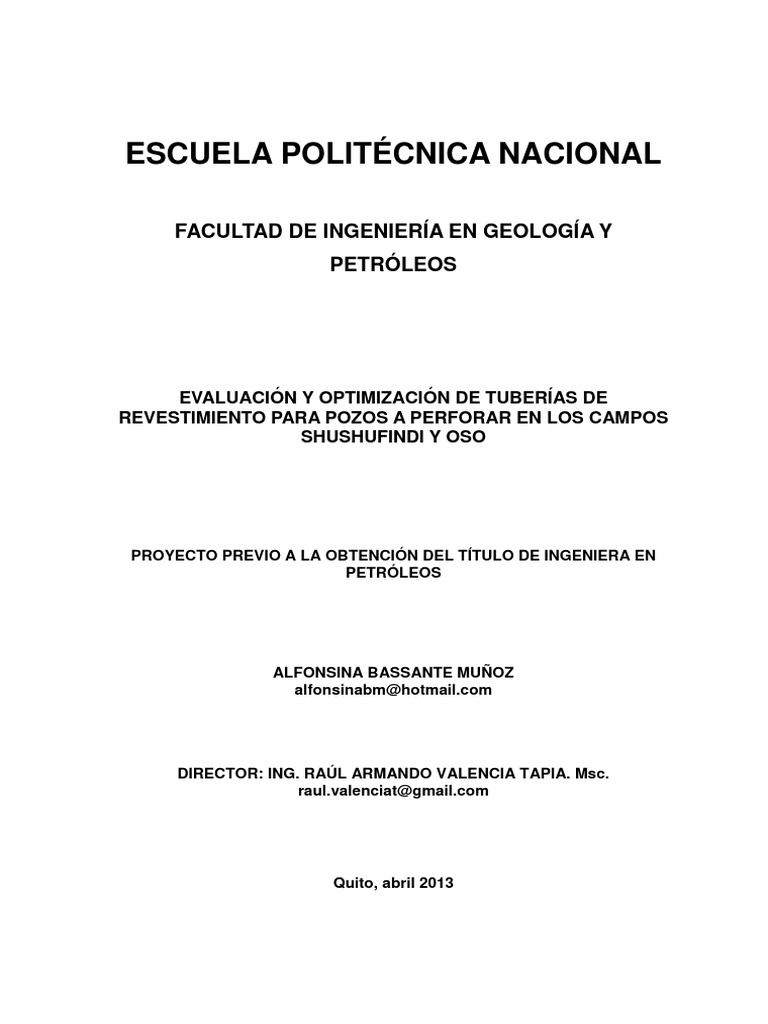 ESCUELA POLITÉCNICA NACIONAL

FACULTAD DE INGENIERÍA EN GEOLOGÍA Y PETRÓLEOS

EVALUACIÓN Y OPTIMIZACIÓN DE TUBERÍAS DE REVESTIMIENTO PARA POZOS A PERFORAR EN LOS CAMPOS SHUSHUFINDI Y OSO

PROYECTO PREVIO A LA OBTENCIÓN DEL TÍTULO DE INGENIERA EN PETRÓLEOS

ALFONSINA BASSANTE MUÑOZ
alfonsinabm@hotmail.com

DIRECTOR: ING. RAÚL ARMANDO VALENCIA TAPIA. Msc.
raul.valenciat@gmail.com

Quito, abril 2013